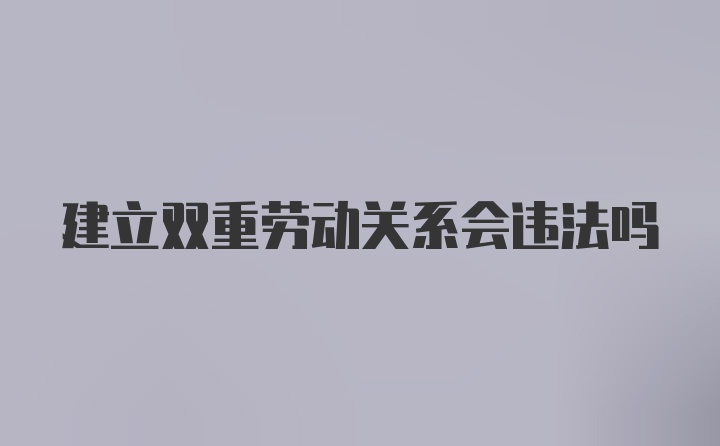 建立双重劳动关系会违法吗